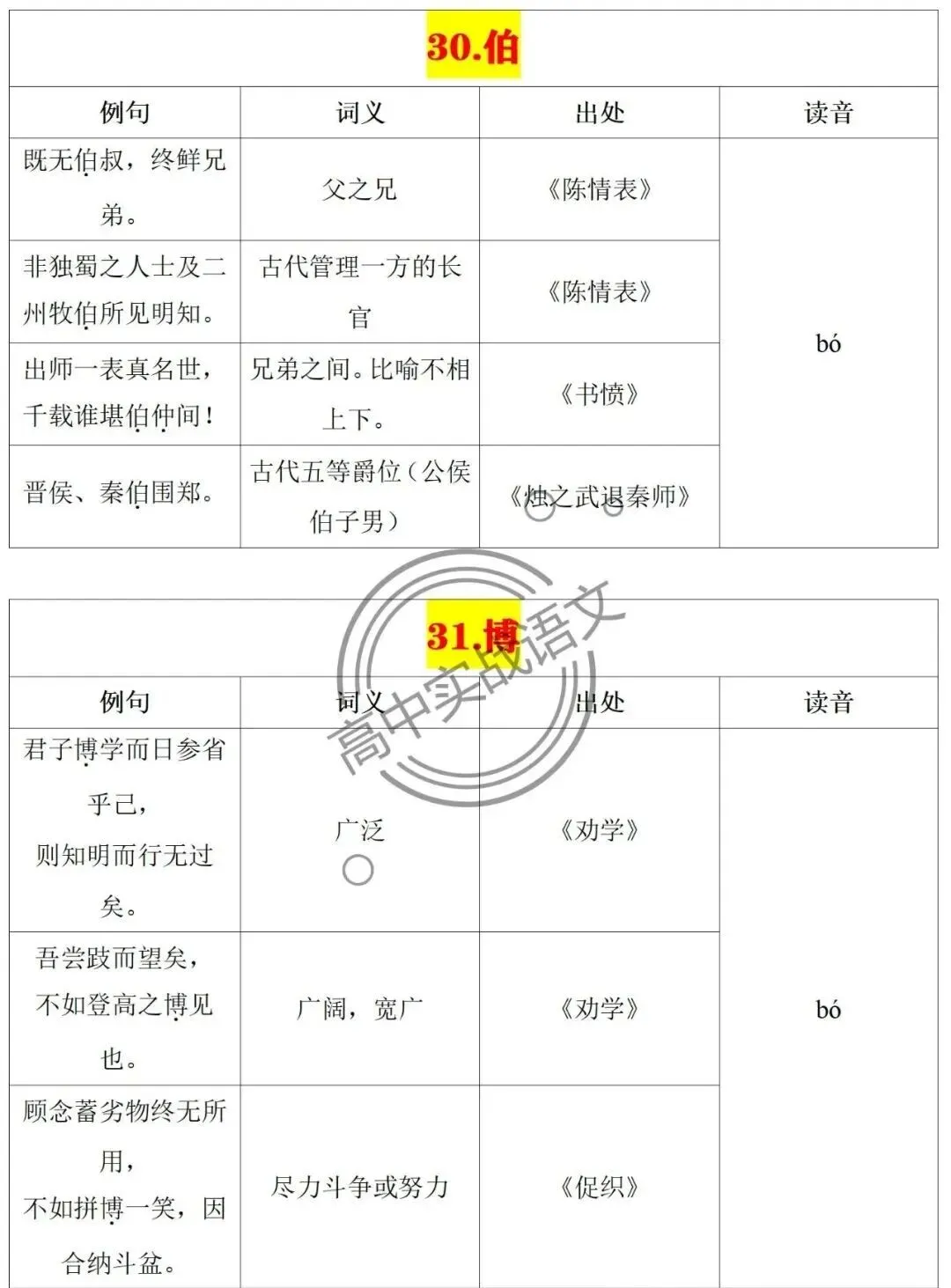 30.伯

| 例句 | 词义 | 出处 | 读音 |
|---|---|---|---|
| 既无伯叔，终鲜兄弟。 | 父之兄 | 《陈情表》 | bó |
| 非独蜀之人士及二州牧伯所见明知。 | 古代管理一方的长官 | 《陈情表》 | |
| 出师一表真名世，千载谁堪伯仲间！ | 兄弟之间。比喻不相上下。 | 《书愤》 | |
| 晋侯、秦伯围郑。 | 古代五等爵位（公侯伯子男） | 《烛之武退秦师》 | |

31.博

| 例句 | 词义 | 出处 | 读音 |
|---|---|---|---|
| 君子博学而日参省乎己，则知明而行无过矣。 | 广泛 | 《劝学》 | bó |
| 吾尝跂而望矣，不如登高之博见也。 | 广阔，宽广 | 《劝学》 | |
| 顾念蓄劣物终无所用，不如拼博一笑，因合纳斗盆。 | 尽力斗争或努力 | 《促织》 | |

高中实战语文